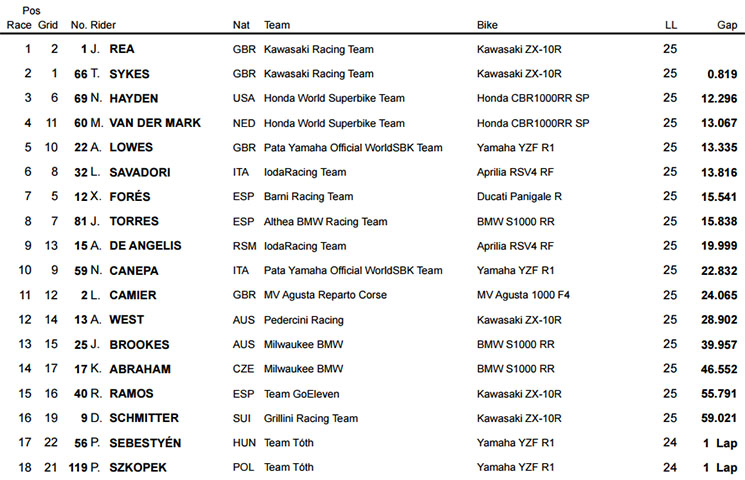 | Pos Race | Grid | No. | Rider | Nat | Team | Bike | LL | Gap |
|---|---|---|---|---|---|---|---|---|
| 1 | 2 | 1 | J. REA | GBR | Kawasaki Racing Team | Kawasaki ZX-10R | 25 | |
| 2 | 1 | 66 | T. SYKES | GBR | Kawasaki Racing Team | Kawasaki ZX-10R | 25 | 0.819 |
| 3 | 6 | 69 | N. HAYDEN | USA | Honda World Superbike Team | Honda CBR1000RR SP | 25 | 12.296 |
| 4 | 11 | 60 | M. VAN DER MARK | NED | Honda World Superbike Team | Honda CBR1000RR SP | 25 | 13.067 |
| 5 | 10 | 22 | A. LOWES | GBR | Pata Yamaha Official WorldSBK Team | Yamaha YZF R1 | 25 | 13.335 |
| 6 | 8 | 32 | L. SAVADORI | ITA | IodaRacing Team | Aprilia RSV4 RF | 25 | 13.816 |
| 7 | 5 | 12 | X. FORÉS | ESP | Barni Racing Team | Ducati Panigale R | 25 | 15.541 |
| 8 | 7 | 81 | J. TORRES | ESP | Althea BMW Racing Team | BMW S1000 RR | 25 | 15.838 |
| 9 | 13 | 15 | A. DE ANGELIS | RSM | IodaRacing Team | Aprilia RSV4 RF | 25 | 19.999 |
| 10 | 9 | 59 | N. CANEPA | ITA | Pata Yamaha Official WorldSBK Team | Yamaha YZF R1 | 25 | 22.832 |
| 11 | 12 | 2 | L. CAMIER | GBR | MV Agusta Reparto Corse | MV Agusta 1000 F4 | 25 | 24.065 |
| 12 | 14 | 13 | A. WEST | AUS | Pedercini Racing | Kawasaki ZX-10R | 25 | 28.902 |
| 13 | 15 | 25 | J. BROOKES | AUS | Milwaukee BMW | BMW S1000 RR | 25 | 39.957 |
| 14 | 17 | 17 | K. ABRAHAM | CZE | Milwaukee BMW | BMW S1000 RR | 25 | 46.552 |
| 15 | 16 | 40 | R. RAMOS | ESP | Team GoEleven | Kawasaki ZX-10R | 25 | 55.791 |
| 16 | 19 | 9 | D. SCHMITTER | SUI | Grillini Racing Team | Kawasaki ZX-10R | 25 | 59.021 |
| 17 | 22 | 56 | P. SEBESTYÉN | HUN | Team Tóth | Yamaha YZF R1 | 24 | 1 Lap |
| 18 | 21 | 119 | P. SZKOPEK | POL | Team Tóth | Yamaha YZF R1 | 24 | 1 Lap |